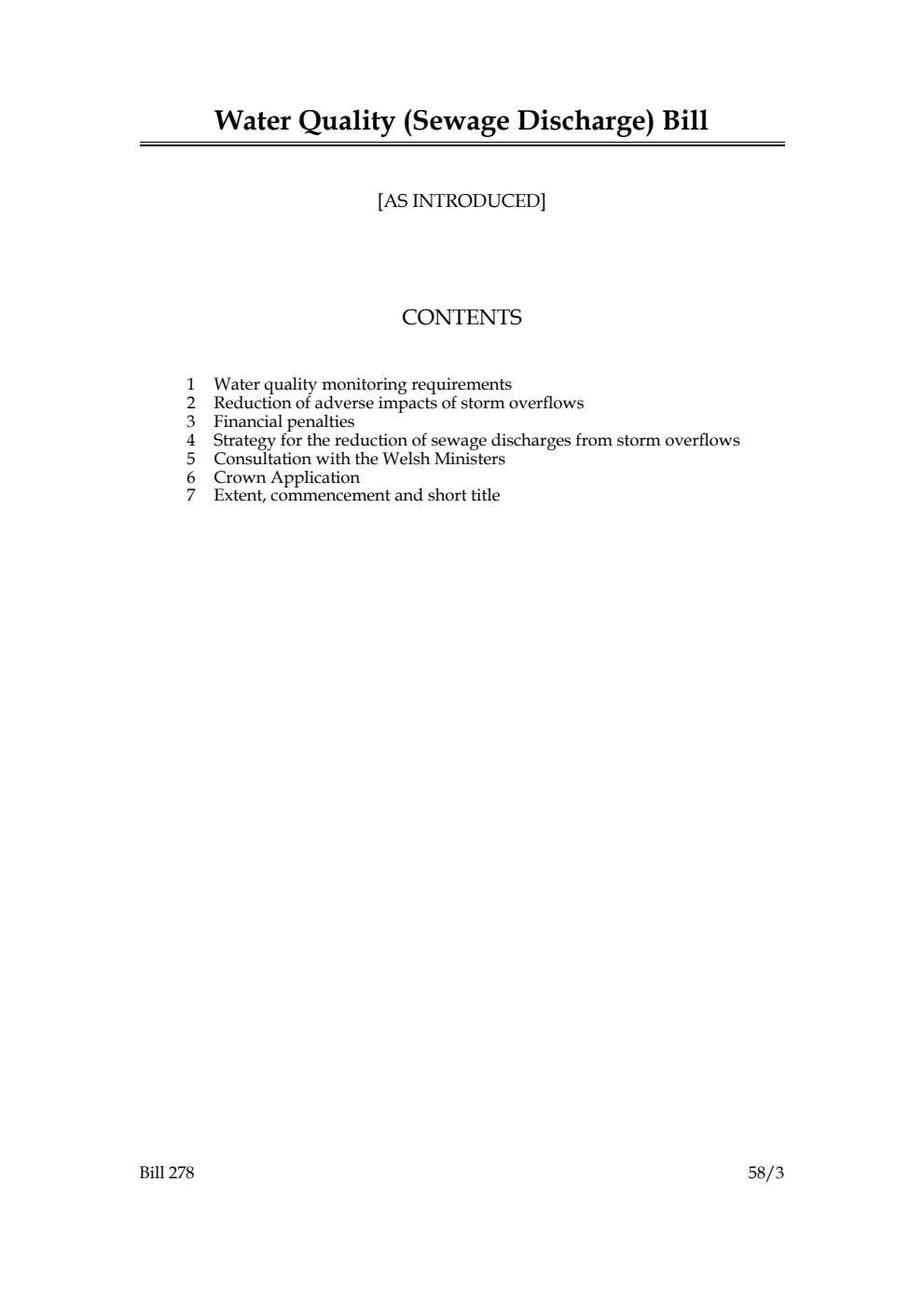 Water Quality (Sewage Discharge) Bill

[AS INTRODUCED]

CONTENTS

1 Water quality monitoring requirements
2 Reduction of adverse impacts of storm overflows
3 Financial penalties
4 Strategy for the reduction of sewage discharges from storm overflows
5 Consultation with the Welsh Ministers
6 Crown Application
7 Extent, commencement and short title

Bill 278

58/3